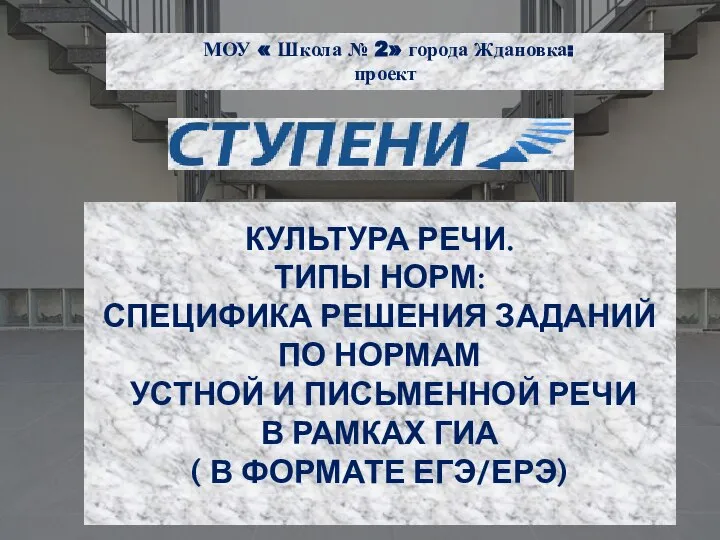 МОУ « Школа № 2» города Ждановка:
проект

СТУПЕНИ

КУЛЬТУРА РЕЧИ.
ТИПЫ НОРМ:
СПЕЦИФИКА РЕШЕНИЯ ЗАДАНИЙ ПО НОРМАМ
УСТНОЙ И ПИСЬМЕННОЙ РЕЧИ
В РАМКАХ ГИА
( В ФОРМАТЕ ЕГЭ/ЕРЭ)